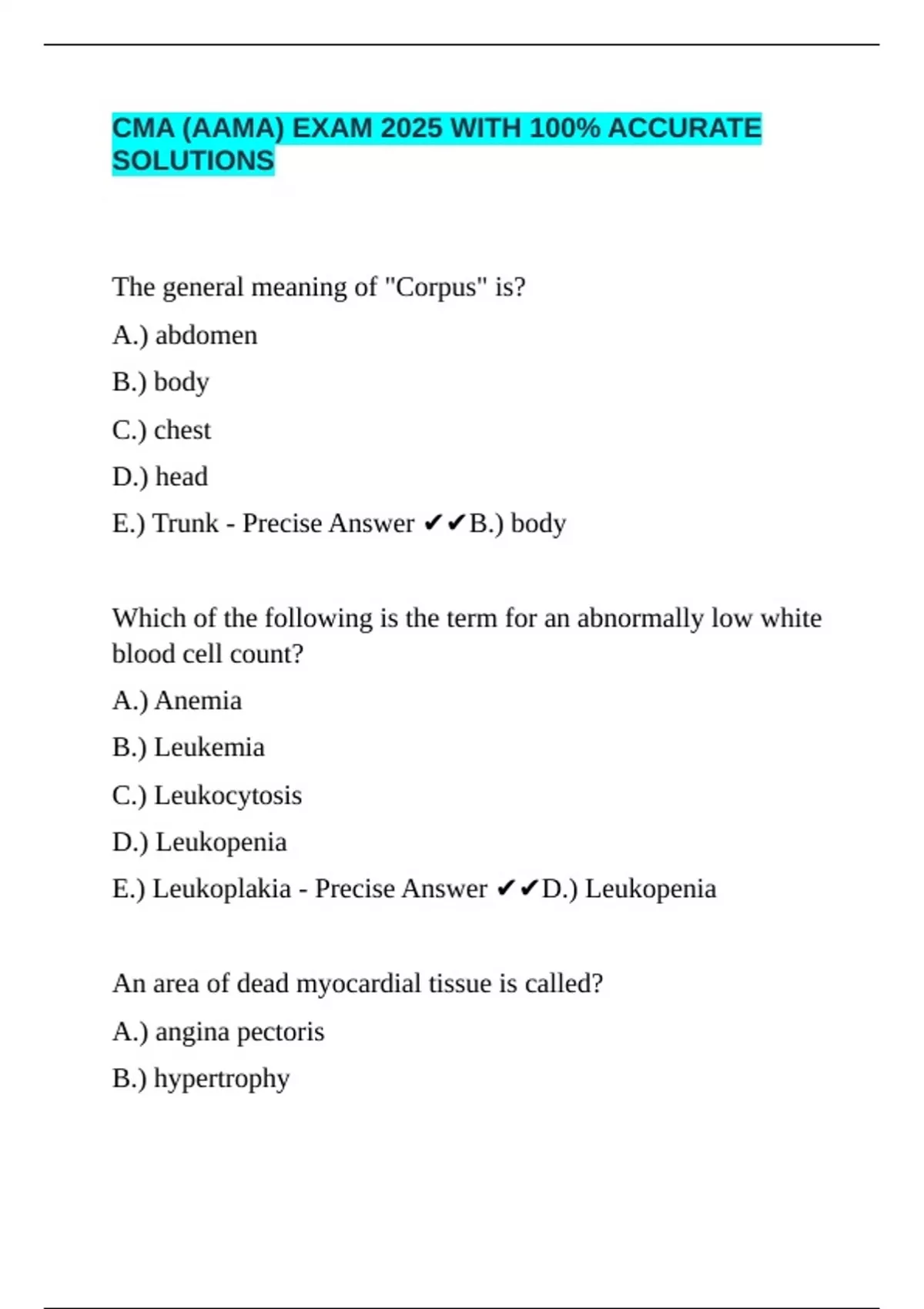 CMA (AAMA) EXAM 2025 WITH 100% ACCURATE SOLUTIONS

The general meaning of "Corpus" is?

A.) abdomen

B.) body

C.) chest

D.) head

E.) Trunk - Precise Answer ✔✔B.) body

Which of the following is the term for an abnormally low white blood cell count?

A.) Anemia

B.) Leukemia

C.) Leukocytosis

D.) Leukopenia

E.) Leukoplakia - Precise Answer ✔✔D.) Leukopenia

An area of dead myocardial tissue is called?

A.) angina pectoris

B.) hypertrophy